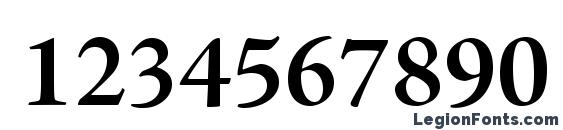 1234567890
LegionFonts.com